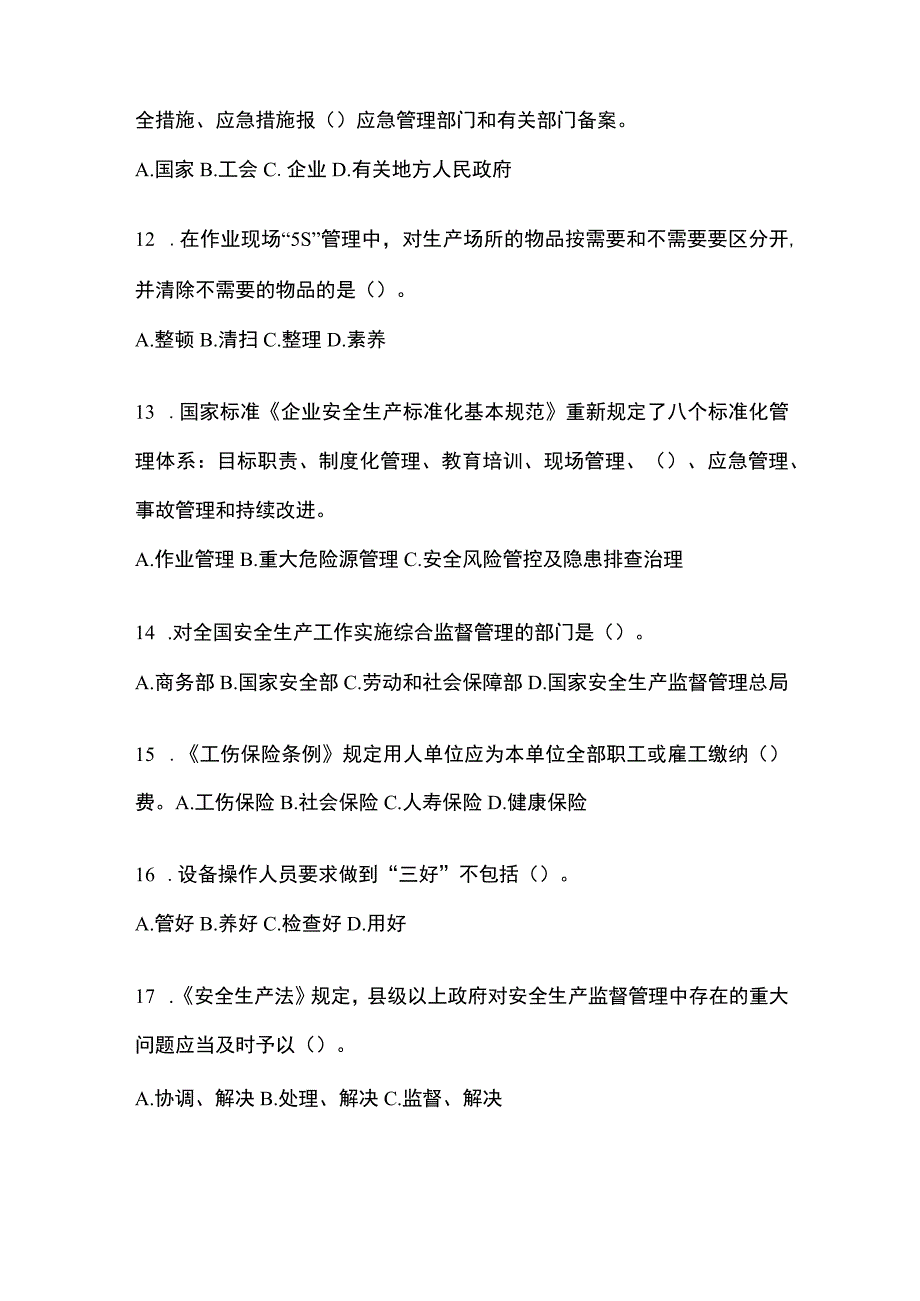 全措施、应急措施报（）应急管理部门和有关部门备案。

A.国家 B.工会 C. 企业 D.有关地方人民政府

12 . 在作业现场“5S”管理中，对生产场所的物品按需要和不需要要区分开，并清除不需要的物品的是（）。

A.整顿 B.清扫 C.整理 D.素养

13 . 国家标准《企业安全生产标准化基本规范》重新规定了八个标准化管理体系：目标职责、制度化管理、教育培训、现场管理、（）、应急管理、事故管理和持续改进。

A.作业管理 B.重大危险源管理 C.安全风险管控及隐患排查治理

14 .对全国安全生产工作实施综合监督管理的部门是（）。

A.商务部 B.国家安全部 C.劳动和社会保障部 D.国家安全生产监督管理总局

15 . 《工伤保险条例》规定用人单位应为本单位全部职工或雇工缴纳（）费。A.工伤保险 B.社会保险 C.人寿保险 D.健康保险

16 . 设备操作人员要求做到“三好”不包括（）。

A.管好 B.养好 C.检查好 D.用好

17 . 《安全生产法》规定，县级以上政府对安全生产监督管理中存在的重大问题应当及时予以（）。

A.协调、解决 B.处理、解决 C.监督、解决